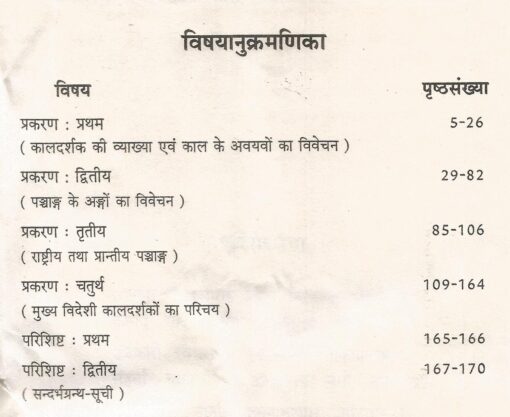 विषयानुक्रमणिका

विषय
पृष्ठसंख्या

प्रकरण : प्रथम 5-26
( कालदर्शक की व्याख्या एवं काल के अवयवों का विवेचन )

प्रकरण : द्वितीय 29-82
( पञ्चाङ्ग के अङ्गों का विवेचन )

प्रकरण : तृतीय 85-106
( राष्ट्रीय तथा प्रान्तीय पञ्चाङ्ग )

प्रकरण : चतुर्थ 109-164
( मुख्य विदेशी कालदर्शकों का परिचय )

परिशिष्ट : प्रथम 165-166

परिशिष्ट : द्वितीय 167-170
( सन्दर्भग्रन्थ-सूची )